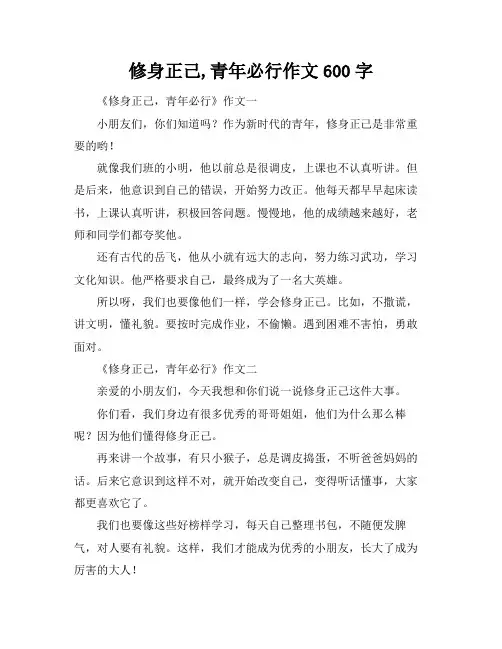 修身正己,青年必行作文 600 字

《修身正己，青年必行》作文一

小朋友们，你们知道吗？作为新时代的青年，修身正己是非常重要的哟！

就像我们班的小明，他以前总是很调皮，上课也不认真听讲。但是后来，他意识到自己的错误，开始努力改正。他每天都早早起床读书，上课认真听讲，积极回答问题。慢慢地，他的成绩越来越好，老师和同学们都夸奖他。

还有古代的岳飞，他从小就有远大的志向，努力练习武功，学习文化知识。他严格要求自己，最终成为了一名大英雄。

所以呀，我们也要像他们一样，学会修身正己。比如，不撒谎，讲文明，懂礼貌。要按时完成作业，不偷懒。遇到困难不害怕，勇敢面对。

《修身正己，青年必行》作文二

亲爱的小朋友们，今天我想和你们说一说修身正己这件大事。

你们看，我们身边有很多优秀的哥哥姐姐，他们为什么那么棒呢？因为他们懂得修身正己。

再来讲一个故事，有只小猴子，总是调皮捣蛋，不听爸爸妈妈的话。后来它意识到这样不对，就开始改变自己，变得听话懂事，大家都更喜欢它了。

我们也要像这些好榜样学习，每天自己整理书包，不随便发脾气，对人要有礼貌。这样，我们才能成为优秀的小朋友，长大了成为厉害的大人！